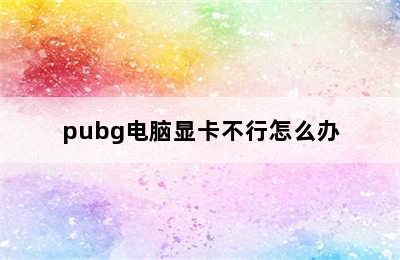 pubg电脑显卡不行怎么办